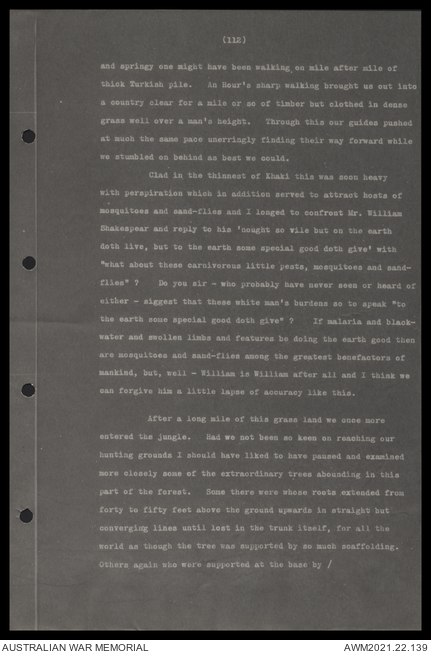 (112)

and springy one might have been walking on mile after mile of thick Turkish pile. An Hour's sharp walking brought us out into a country clear for a mile or so of timber but clothed in dense grass well over a man's height. Through this our guides pushed at much the same pace unerringly finding their way forward while we stumbled on behind as best we could.

Clad in the thinnest of Khaki this was soon heavy with perspiration which in addition served to attract hosts of mosquitoes and sand-flies and I longed to confront Mr. William Shakespear and reply to his 'nought so vile but on the earth doth live, but to the earth some special good doth give' with "what about these carnivorous little pests, mosquitoes and sand-flies" ? Do you sir - who probably have never seen or heard of either - siggest that these white man's burdens so to speak "to the earth some special good doth give" ? If malaria and black-water and swollen limbs and features be doing the earth good then are mosquitoes and sand-flies among the greatest benefactors of mankind, but, well - William is William after all and I think we can forgive him a little lapse of accuracy like this.

After a long mile of this grass land we once more entered the jungle. Had we not been so keen on reaching our hunting grounds I should have liked to have paused and examined more closely some of the extraordinary trees abounding in this part of the forest. Some there were whose roots extended from forty to fifty feet above the ground upwards in straight but converging lines until lost in the trunk itself, for all the world as though the tree was supported by so much scaffolding. Others again who were supported at the base by /

AUSTRALIAN WAR MEMORIAL

AWM2021.22.139